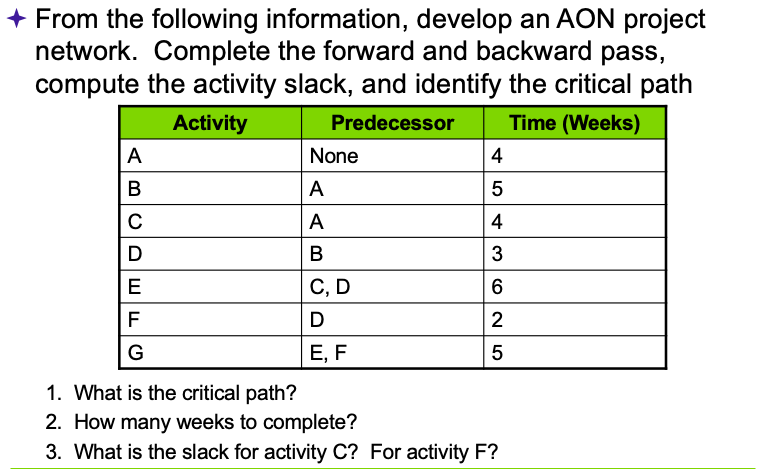 ✦ From the following information, develop an AON project network. Complete the forward and backward pass, compute the activity slack, and identify the critical path

| Activity | Predecessor | Time (Weeks) |
|---|---|---|
| A | None | 4 |
| B | A | 5 |
| C | A | 4 |
| D | B | 3 |
| E | C, D | 6 |
| F | D | 2 |
| G | E, F | 5 |

1. What is the critical path?
2. How many weeks to complete?
3. What is the slack for activity C? For activity F?